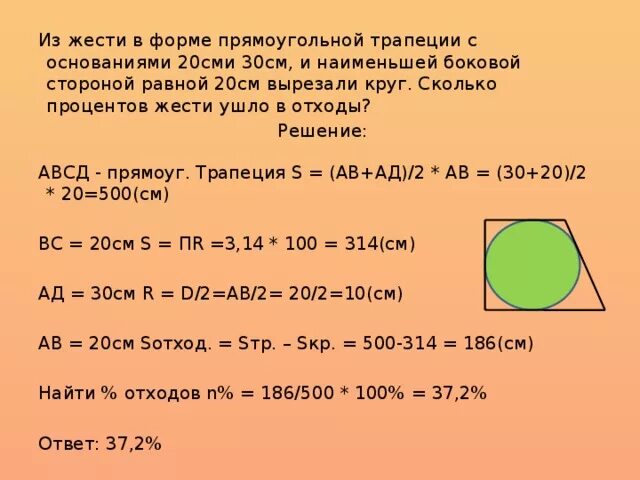 Из жести в форме прямоугольной трапеции с основаниями 20сми 30см, и наименьшей боковой стороной равной 20см вырезали круг. Сколько процентов жести ушло в отходы?

Решение:

АВСД - прямоуг. Трапеция S = (АВ+АД)/2 * АВ = (30+20)/2 * 20=500(см)

ВС = 20см S = ПR =3,14 * 100 = 314(см)

АД = 30см R = D/2=АВ/2= 20/2=10(см)

АВ = 20см Sотход. = Sтр. – Sкр. = 500-314 = 186(см)

Найти % отходов n% = 186/500 * 100% = 37,2%

Ответ: 37,2%